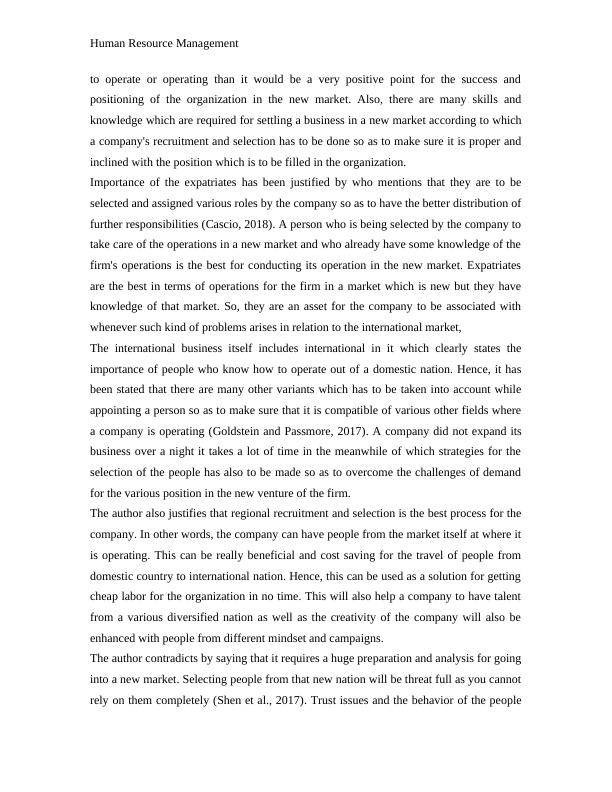 Human Resource Management

to operate or operating than it would be a very positive point for the success and positioning of the organization in the new market. Also, there are many skills and knowledge which are required for settling a business in a new market according to which a company's recruitment and selection has to be done so as to make sure it is proper and inclined with the position which is to be filled in the organization.

Importance of the expatriates has been justified by who mentions that they are to be selected and assigned various roles by the company so as to have the better distribution of further responsibilities (Cascio, 2018). A person who is being selected by the company to take care of the operations in a new market and who already have some knowledge of the firm's operations is the best for conducting its operation in the new market. Expatriates are the best in terms of operations for the firm in a market which is new but they have knowledge of that market. So, they are an asset for the company to be associated with whenever such kind of problems arises in relation to the international market,

The international business itself includes international in it which clearly states the importance of people who know how to operate out of a domestic nation. Hence, it has been stated that there are many other variants which has to be taken into account while appointing a person so as to make sure that it is compatible of various other fields where a company is operating (Goldstein and Passmore, 2017). A company did not expand its business over a night it takes a lot of time in the meanwhile of which strategies for the selection of the people has also to be made so as to overcome the challenges of demand for the various position in the new venture of the firm.

The author also justifies that regional recruitment and selection is the best process for the company. In other words, the company can have people from the market itself at where it is operating. This can be really beneficial and cost saving for the travel of people from domestic country to international nation. Hence, this can be used as a solution for getting cheap labor for the organization in no time. This will also help a company to have talent from a various diversified nation as well as the creativity of the company will also be enhanced with people from different mindset and campaigns.

The author contradicts by saying that it requires a huge preparation and analysis for going into a new market. Selecting people from that new nation will be threat full as you cannot rely on them completely (Shen et al., 2017). Trust issues and the behavior of the people